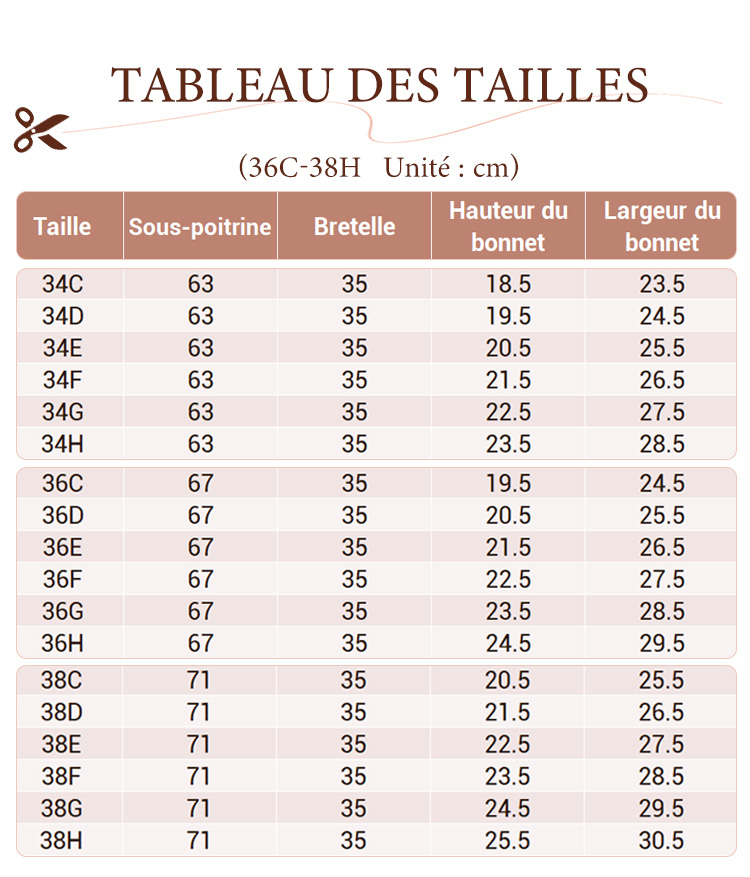 TABLEAU DES TAILLES

(36C-38H Unité : cm)

| Taille | Sous-poitrine | Bretelle | Hauteur du bonnet | Largeur du bonnet |
|---|---|---|---|---|
| 34C | 63 | 35 | 18.5 | 23.5 |
| 34D | 63 | 35 | 19.5 | 24.5 |
| 34E | 63 | 35 | 20.5 | 25.5 |
| 34F | 63 | 35 | 21.5 | 26.5 |
| 34G | 63 | 35 | 22.5 | 27.5 |
| 34H | 63 | 35 | 23.5 | 28.5 |
| 36C | 67 | 35 | 19.5 | 24.5 |
| 36D | 67 | 35 | 20.5 | 25.5 |
| 36E | 67 | 35 | 21.5 | 26.5 |
| 36F | 67 | 35 | 22.5 | 27.5 |
| 36G | 67 | 35 | 23.5 | 28.5 |
| 36H | 67 | 35 | 24.5 | 29.5 |
| 38C | 71 | 35 | 20.5 | 25.5 |
| 38D | 71 | 35 | 21.5 | 26.5 |
| 38E | 71 | 35 | 22.5 | 27.5 |
| 38F | 71 | 35 | 23.5 | 28.5 |
| 38G | 71 | 35 | 24.5 | 29.5 |
| 38H | 71 | 35 | 25.5 | 30.5 |